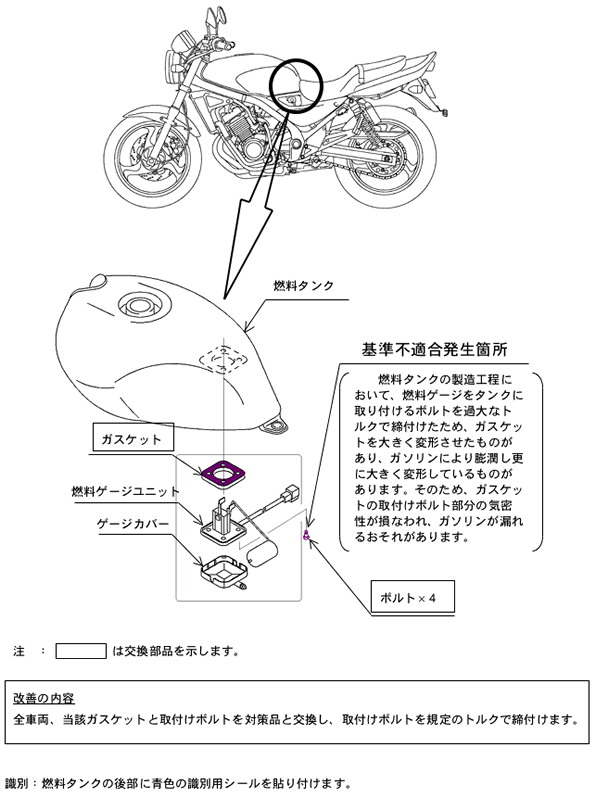 燃料タンク

基準不適合発生箇所

燃料タンクの製造工程において、燃料ゲージをタンクに取り付けるボルトを過大なトルクで締付けたため、ガスケットを大きく変形させたものがあり、ガソリンにより膨潤し更に大きく変形しているものがあります。そのため、ガスケットの取付けボルト部分の気密性が損なわれ、ガソリンが漏れるおそれがあります。

ガスケット

燃料ゲージユニット

ゲージカバー

ボルト×4

注　：　　　は交換部品を示します。

改善の内容

全車両、当該ガスケットと取付けボルトを対策品と交換し、取付けボルトを規定のトルクで締付けます。

識別：燃料タンクの後部に青色の識別用シールを貼り付けます。